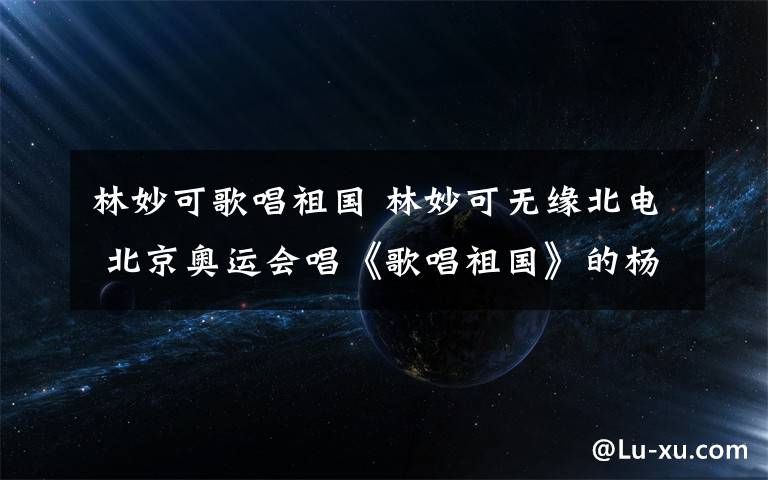 林妙可歌唱祖国 林妙可无缘北电 北京奥运会唱《歌唱祖国》的杨

@Lu-xu.com